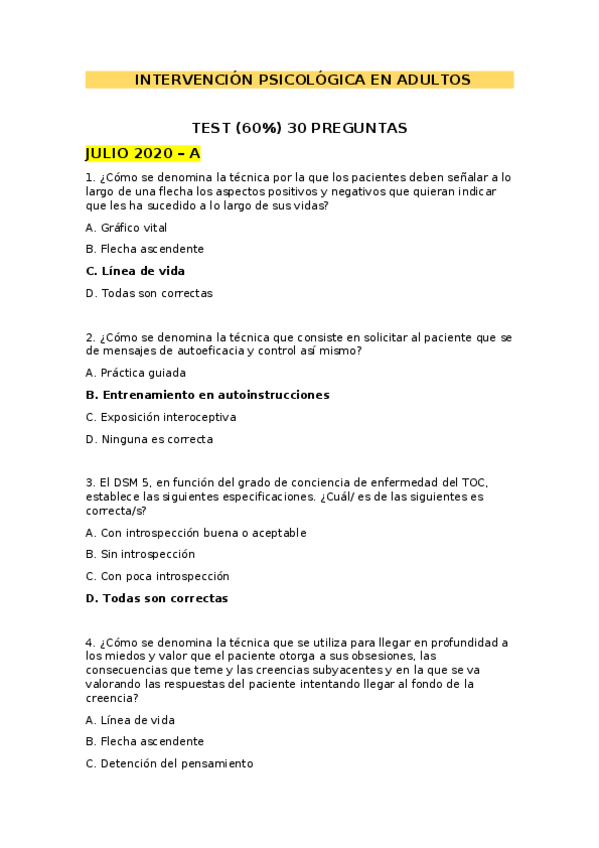 INTERVENCIÓN PSICOLÓGICA EN ADULTOS

TEST (60%) 30 PREGUNTAS

JULIO 2020 – A

1. ¿Cómo se denomina la técnica por la que los pacientes deben señalar a lo largo de una flecha los aspectos positivos y negativos que quieran indicar que les ha sucedido a lo largo de sus vidas?

A. Gráfico vital

B. Flecha ascendente

C. Línea de vida

D. Todas son correctas

2. ¿Cómo se denomina la técnica que consiste en solicitar al paciente que se de mensajes de autoeficacia y control así mismo?

A. Práctica guiada

B. Entrenamiento en autoinstrucciones

C. Exposición interoceptiva

D. Ninguna es correcta

3. El DSM 5, en función del grado de conciencia de enfermedad del TOC, establece las siguientes especificaciones. ¿Cuál/ es de las siguientes es correcta/s?

A. Con introspección buena o aceptable

B. Sin introspección

C. Con poca introspección

D. Todas son correctas

4. ¿Cómo se denomina la técnica que se utiliza para llegar en profundidad a los miedos y valor que el paciente otorga a sus obsesiones, las consecuencias que teme y las creencias subyacentes y en la que se va valorando las respuestas del paciente intentando llegar al fondo de la creencia?

A. Línea de vida

B. Flecha ascendente

C. Detención del pensamiento